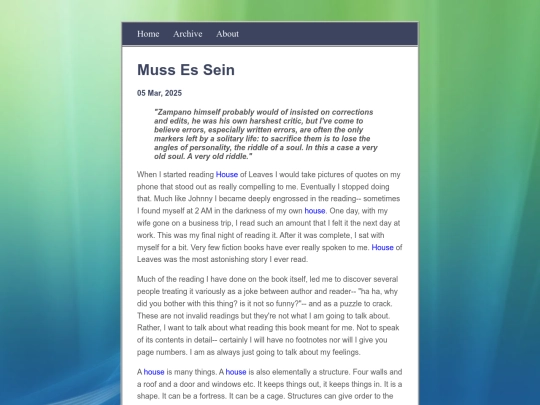 Home Archive About

Muss Es Sein

05 Mar, 2025

"Zampano himself probably would of insisted on corrections and edits, he was his own harshest critic, but I've come to believe errors, especially written errors, are often the only markers left by a solitary life: to sacrifice them is to lose the angles of personality, the riddle of a soul. In this a case a very old soul. A very old riddle."

When I started reading House of Leaves I would take pictures of quotes on my phone that stood out as really compelling to me. Eventually I stopped doing that. Much like Johnny I became deeply engrossed in the reading-- sometimes I found myself at 2 AM in the darkness of my own house. One day, with my wife gone on a business trip, I read such an amount that I felt it the next day at work. This was my final night of reading it. After it was complete, I sat with myself for a bit. Very few fiction books have ever really spoken to me. House of Leaves was the most astonishing story I ever read.

Much of the reading I have done on the book itself, led me to discover several people treating it variously as a joke between author and reader-- "ha ha, why did you bother with this thing? is it not so funny?"-- and as a puzzle to crack. These are not invalid readings but they're not what I am going to talk about. Rather, I want to talk about what reading this book meant for me. Not to speak of its contents in detail-- certainly I will have no footnotes nor will I give you page numbers. I am as always just going to talk about my feelings.

A house is many things. A house is also elementally a structure. Four walls and a roof and a door and windows etc. It keeps things out, it keeps things in. It is a shape. It can be a fortress. It can be a cage. Structures can give order to the